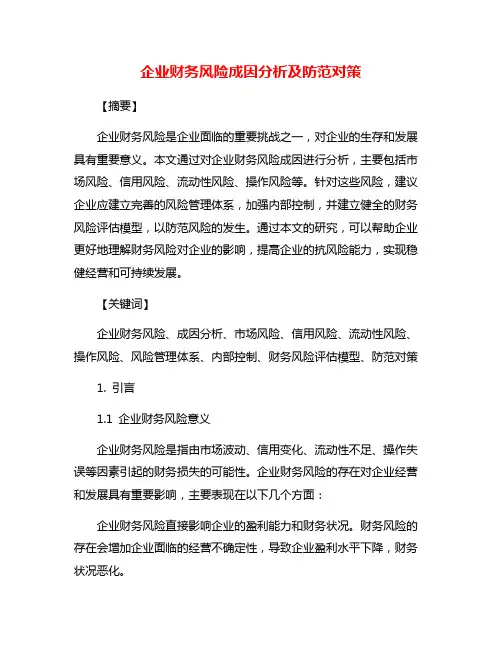 企业财务风险成因分析及防范对策

【摘要】

企业财务风险是企业面临的重要挑战之一，对企业的生存和发展具有重要意义。本文通过对企业财务风险成因进行分析，主要包括市场风险、信用风险、流动性风险、操作风险等。针对这些风险，建议企业应建立完善的风险管理体系，加强内部控制，并建立健全的财务风险评估模型，以防范风险的发生。通过本文的研究，可以帮助企业更好地理解财务风险对企业的影响，提高企业的抗风险能力，实现稳健经营和可持续发展。

【关键词】

企业财务风险、成因分析、市场风险、信用风险、流动性风险、操作风险、风险管理体系、内部控制、财务风险评估模型、防范对策

1. 引言

1.1 企业财务风险意义

企业财务风险是指由市场波动、信用变化、流动性不足、操作失误等因素引起的财务损失的可能性。企业财务风险的存在对企业经营和发展具有重要影响，主要表现在以下几个方面：

企业财务风险直接影响企业的盈利能力和财务状况。财务风险的存在会增加企业面临的经营不确定性，导致企业盈利水平下降，财务状况恶化。